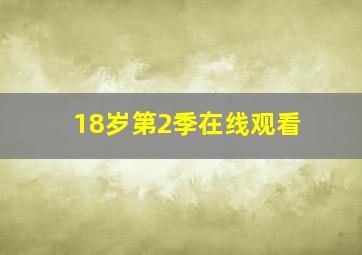 18岁第2季在线观看